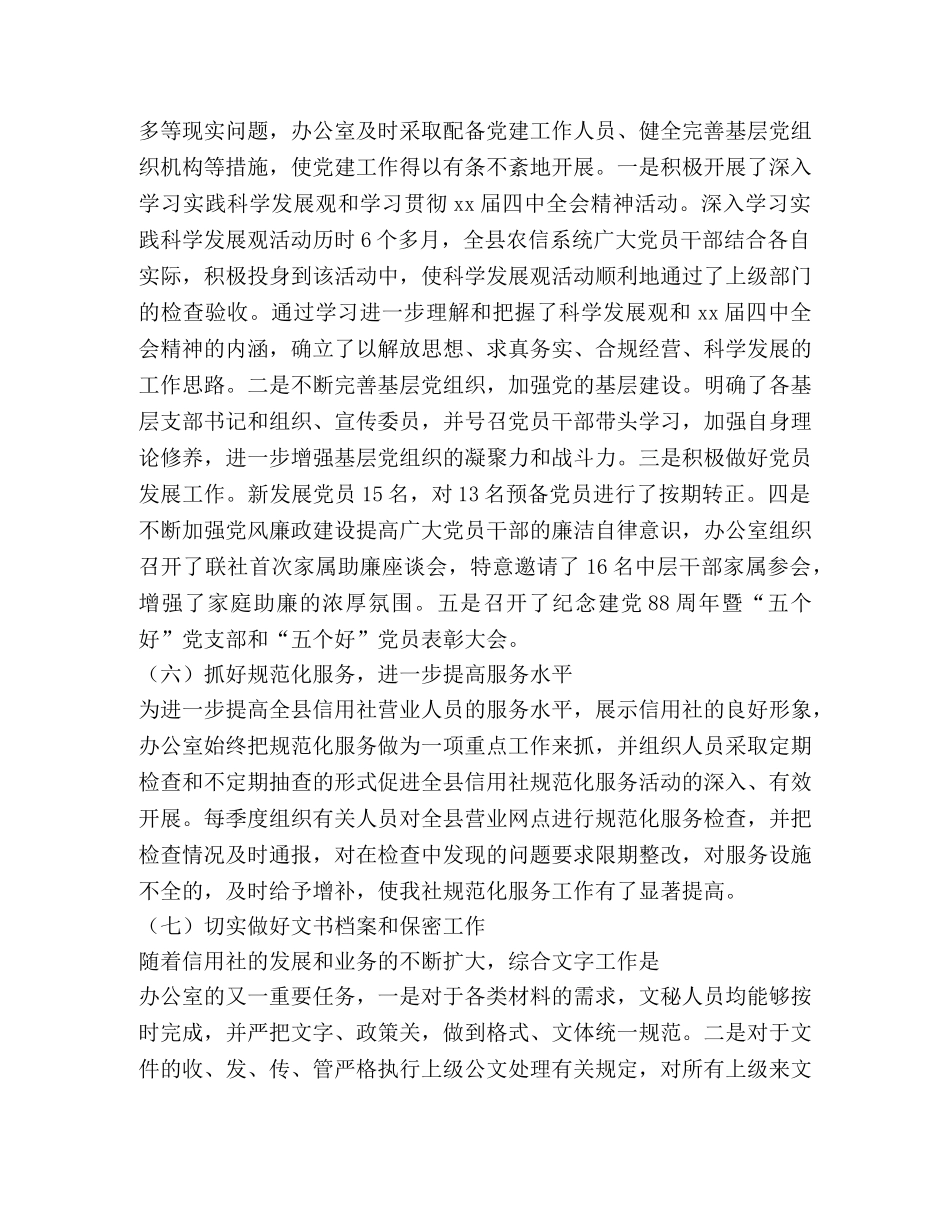 多等现实问题，办公室及时采取配备党建工作人员、健全完善基层党组织机构等措施，使党建工作得以有条不紊地开展。一是积极开展了深入学习实践科学发展观和学习贯彻xx届四中全会精神活动。深入学习实践科学发展观活动历时6个多月，全县农信系统广大党员干部结合各自实际，积极投身到该活动中，使科学发展观活动顺利地通过了上级部门的检查验收。通过学习进一步理解和把握了科学发展观和xx届四中全会精神的内涵，确立了以解放思想、求真务实、合规经营、科学发展的工作思路。二是不断完善基层党组织，加强党的基层建设。明确了各基层支部书记和组织、宣传委员，并号召党员干部带头学习，加强自身理论修养，进一步增强基层党组织的凝聚力和战斗力。三是积极做好党员发展工作。新发展党员15名，对13名预备党员进行了按期转正。四是不断加强党风廉政建设提高广大党员干部的廉洁自律意识，办公室组织召开了联社首次家属助廉座谈会，特意邀请了16名中层干部家属参会，增强了家庭助廉的浓厚氛围。五是召开了纪念建党88周年暨“五个好”党支部和“五个好”党员表彰大会。

（六）抓好规范化服务，进一步提高服务水平

为进一步提高全县信用社营业人员的服务水平，展示信用社的良好形象，办公室始终把规范化服务做为一项重点工作来抓，并组织人员采取定期检查和不定期抽查的形式促进全县信用社规范化服务活动的深入、有效开展。每季度组织有关人员对全县营业网点进行规范化服务检查，并把检查情况及时通报，对在检查中发现的问题要求限期整改，对服务设施不全的，及时给予增补，使我社规范化服务工作有了显著提高。

（七）切实做好文书档案和保密工作

随着信用社的发展和业务的不断扩大，综合文字工作是

办公室的又一重要任务，一是对于各类材料的需求，文秘人员均能够按时完成，并严把文字、政策关，做到格式、文体统一规范。二是对于文件的收、发、传、管严格执行上级公文处理有关规定，对所有上级来文